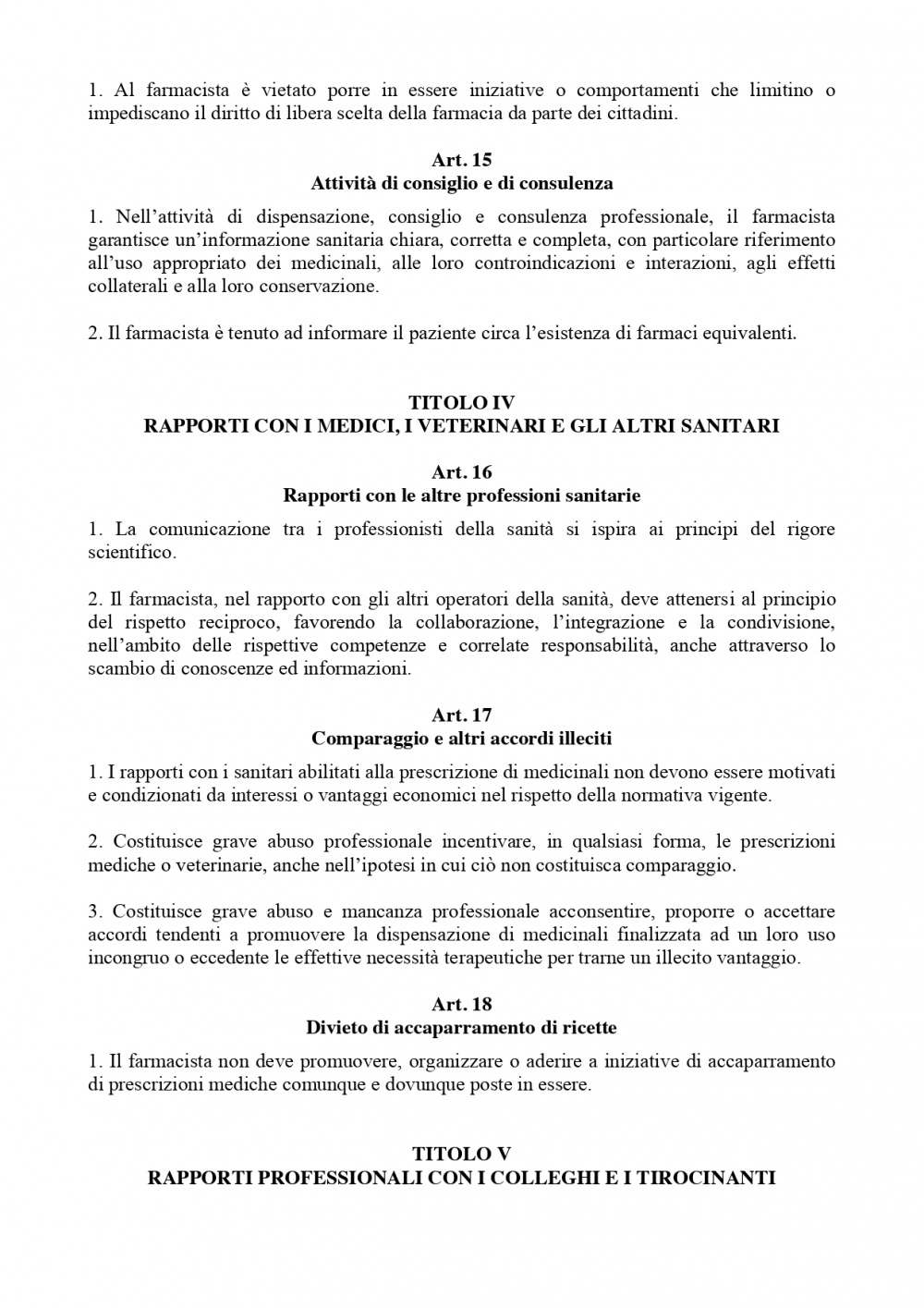 1. Al farmacista è vietato porre in essere iniziative o comportamenti che limitino o impediscano il diritto di libera scelta della farmacia da parte dei cittadini.

Art. 15
Attività di consiglio e di consulenza

1. Nell'attività di dispensazione, consiglio e consulenza professionale, il farmacista garantisce un'informazione sanitaria chiara, corretta e completa, con particolare riferimento all'uso appropriato dei medicinali, alle loro controindicazioni e interazioni, agli effetti collaterali e alla loro conservazione.

2. Il farmacista è tenuto ad informare il paziente circa l'esistenza di farmaci equivalenti.

TITOLO IV
RAPPORTI CON I MEDICI, I VETERINARI E GLI ALTRI SANITARI

Art. 16
Rapporti con le altre professioni sanitarie

1. La comunicazione tra i professionisti della sanità si ispira ai principi del rigore scientifico.

2. Il farmacista, nel rapporto con gli altri operatori della sanità, deve attenersi al principio del rispetto reciproco, favorendo la collaborazione, l'integrazione e la condivisione, nell'ambito delle rispettive competenze e correlate responsabilità, anche attraverso lo scambio di conoscenze ed informazioni.

Art. 17
Comparaggio e altri accordi illeciti

1. I rapporti con i sanitari abilitati alla prescrizione di medicinali non devono essere motivati e condizionati da interessi o vantaggi economici nel rispetto della normativa vigente.

2. Costituisce grave abuso professionale incentivare, in qualsiasi forma, le prescrizioni mediche o veterinarie, anche nell'ipotesi in cui ciò non costituisca comparaggio.

3. Costituisce grave abuso e mancanza professionale acconsentire, proporre o accettare accordi tendenti a promuovere la dispensazione di medicinali finalizzata ad un loro uso incongruo o eccedente le effettive necessità terapeutiche per trarne un illecito vantaggio.

Art. 18
Divieto di accaparramento di ricette

1. Il farmacista non deve promuovere, organizzare o aderire a iniziative di accaparramento di prescrizioni mediche comunque e dovunque poste in essere.

TITOLO V
RAPPORTI PROFESSIONALI CON I COLLEGHI E I TIROCINANTI